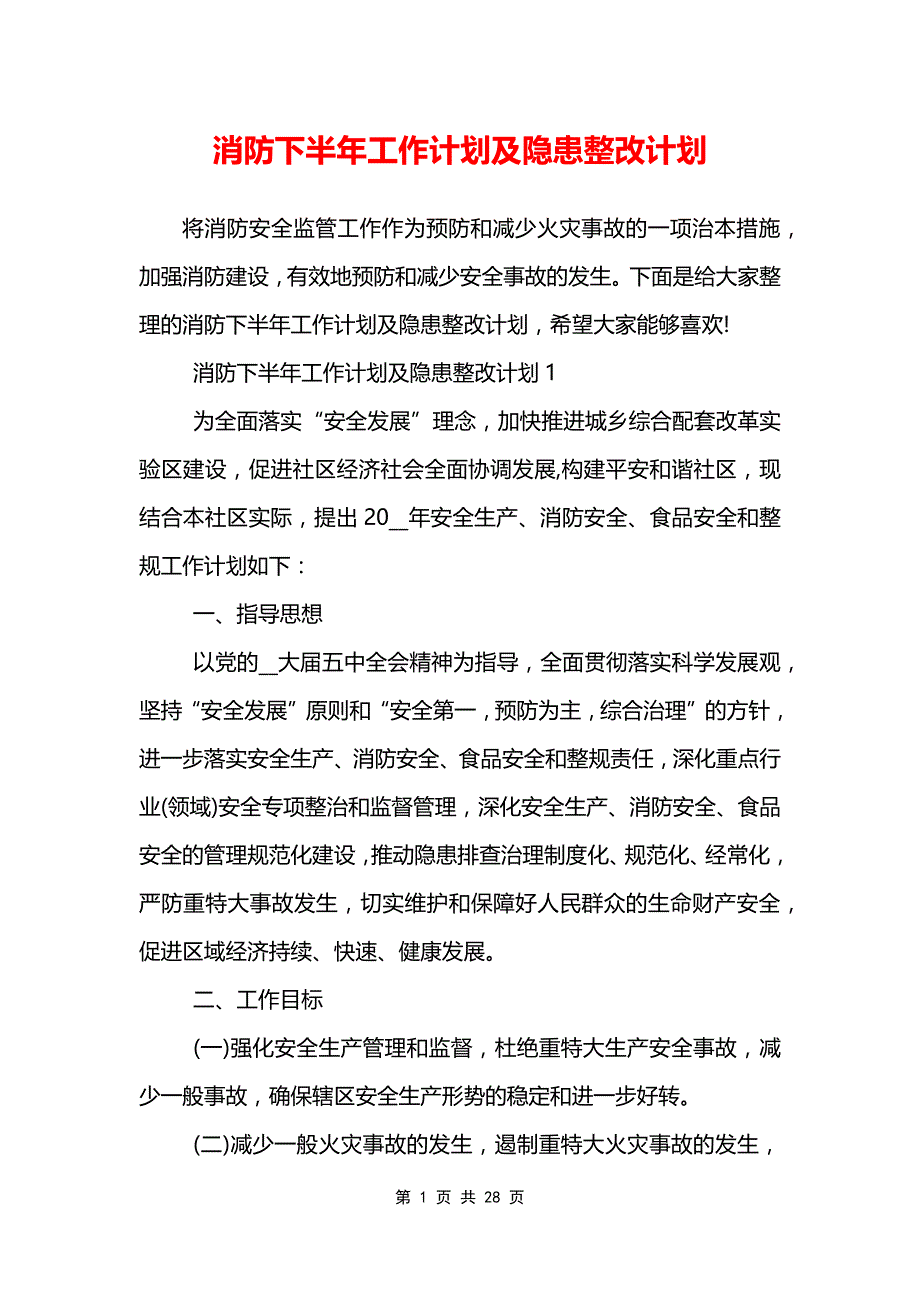 消防下半年工作计划及隐患整改计划

将消防安全监管工作作为预防和减少火灾事故的一项治本措施，加强消防建设，有效地预防和减少安全事故的发生。下面是给大家整理的消防下半年工作计划及隐患整改计划，希望大家能够喜欢!

消防下半年工作计划及隐患整改计划 1

为全面落实“安全发展”理念，加快推进城乡综合配套改革实验区建设，促进社区经济社会全面协调发展,构建平安和谐社区，现结合本社区实际，提出 20__年安全生产、消防安全、食品安全和整规工作计划如下：

一、指导思想

以党的__大届五中全会精神为指导，全面贯彻落实科学发展观，坚持“安全发展”原则和“安全第一，预防为主，综合治理”的方针，进一步落实安全生产、消防安全、食品安全和整规责任，深化重点行业(领域)安全专项整治和监督管理，深化安全生产、消防安全、食品安全的管理规范化建设，推动隐患排查治理制度化、规范化、经常化，严防重特大事故发生，切实维护和保障好人民群众的生命财产安全，促进区域经济持续、快速、健康发展。

二、工作目标

(一)强化安全生产管理和监督，杜绝重特大生产安全事故，减少一般事故，确保辖区安全生产形势的稳定和进一步好转。

(二)减少一般火灾事故的发生，遏制重特大火灾事故的发生，

第 1 页 共 28 页